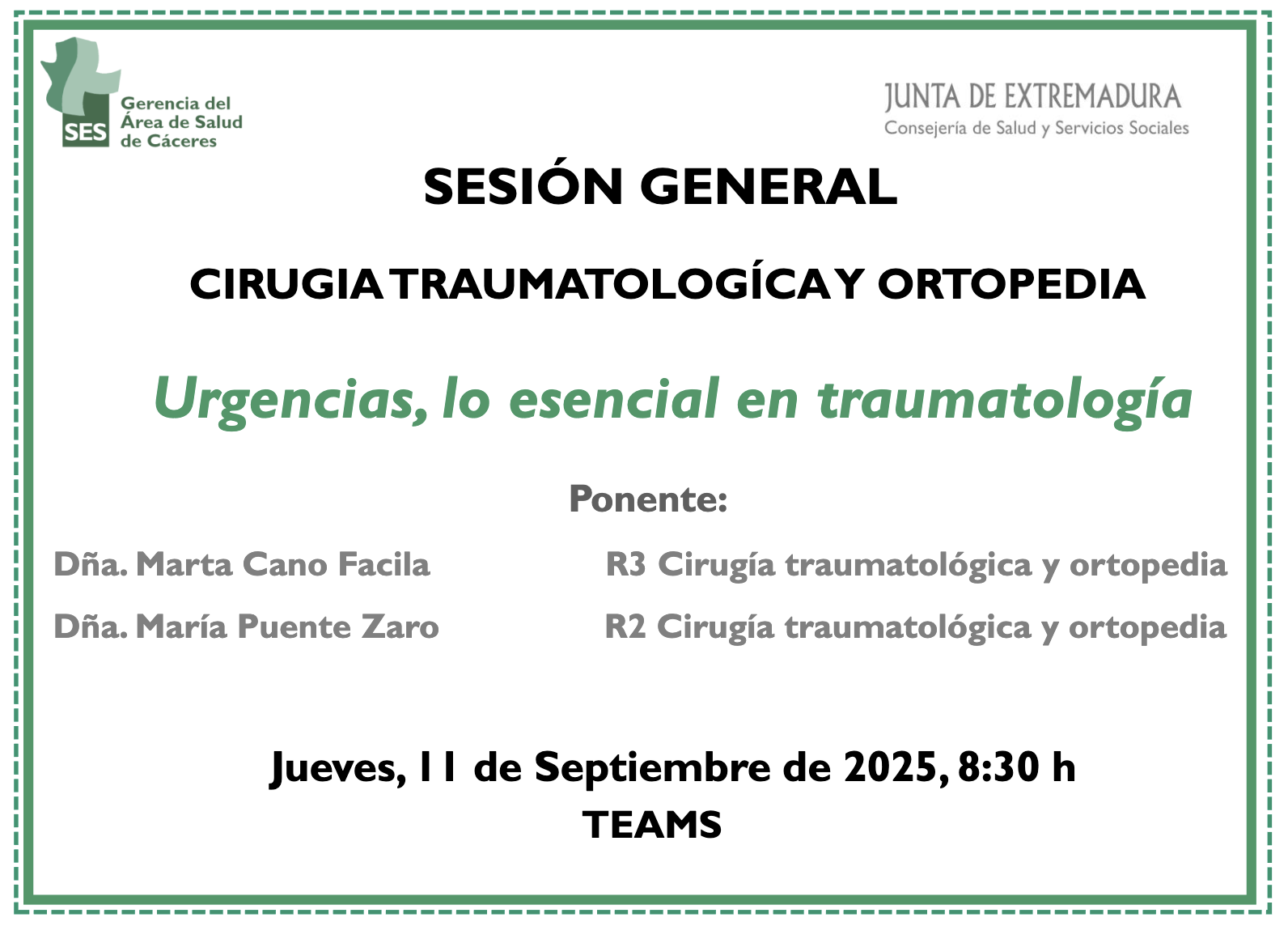 SES Gerencia del Área de Salud de Cáceres

JUNTA DE EXTREMADURA
Consejería de Salud y Servicios Sociales

SESIÓN GENERAL

CIRUGIA TRAUMATOLOGÍCA Y ORTOPEDIA

Urgencias, lo esencial en traumatología

Ponente:

Dña. Marta Cano Facila R3 Cirugía traumatológica y ortopedia

Dña. María Puente Zaro R2 Cirugía traumatológica y ortopedia

Jueves, 11 de Septiembre de 2025, 8:30 h
TEAMS